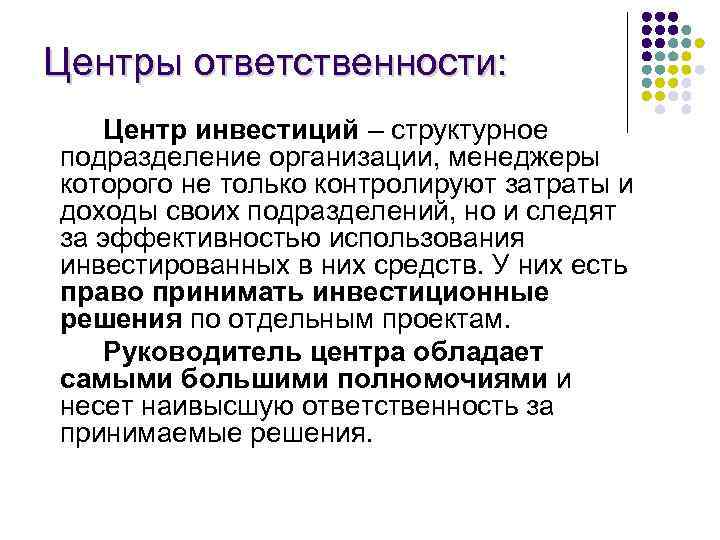 Центры ответственности:

Центр инвестиций – структурное подразделение организации, менеджеры которого не только контролируют затраты и доходы своих подразделений, но и следят за эффективностью использования инвестированных в них средств. У них есть право принимать инвестиционные решения по отдельным проектам.

Руководитель центра обладает самыми большими полномочиями и несет наивысшую ответственность за принимаемые решения.